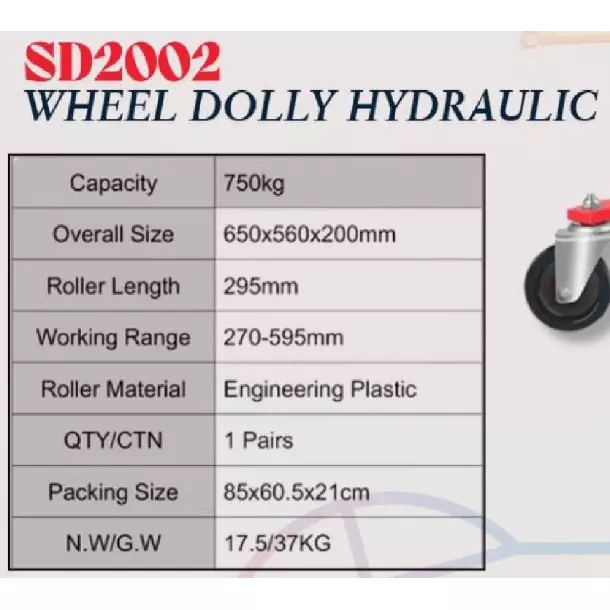 SD2002
WHEEL DOLLY HYDRAULIC

| Capacity | 750kg |
|---|---|
| Overall Size | 650x560x200mm |
| Roller Length | 295mm |
| Working Range | 270-595mm |
| Roller Material | Engineering Plastic |
| QTY/CTN | 1 Pairs |
| Packing Size | 85x60.5x21cm |
| N.W/G.W | 17.5/37KG |